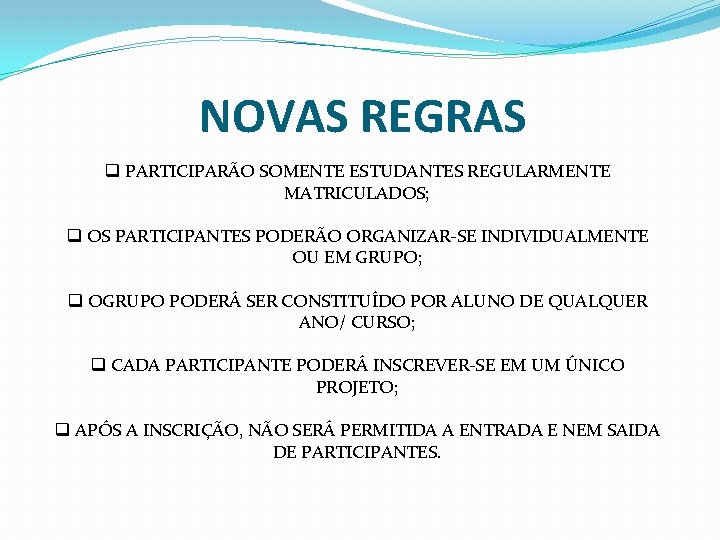 NOVAS REGRAS

❑ PARTICIPARÃO SOMENTE ESTUDANTES REGULARMENTE MATRICULADOS;

❑ OS PARTICIPANTES PODERÃO ORGANIZAR-SE INDIVIDUALMENTE OU EM GRUPO;

❑ OGRUPO PODERÁ SER CONSTITUÍDO POR ALUNO DE QUALQUER ANO/ CURSO;

❑ CADA PARTICIPANTE PODERÁ INSCREVER-SE EM UM ÚNICO PROJETO;

❑ APÓS A INSCRIÇÃO, NÃO SERÁ PERMITIDA A ENTRADA E NEM SAIDA DE PARTICIPANTES.